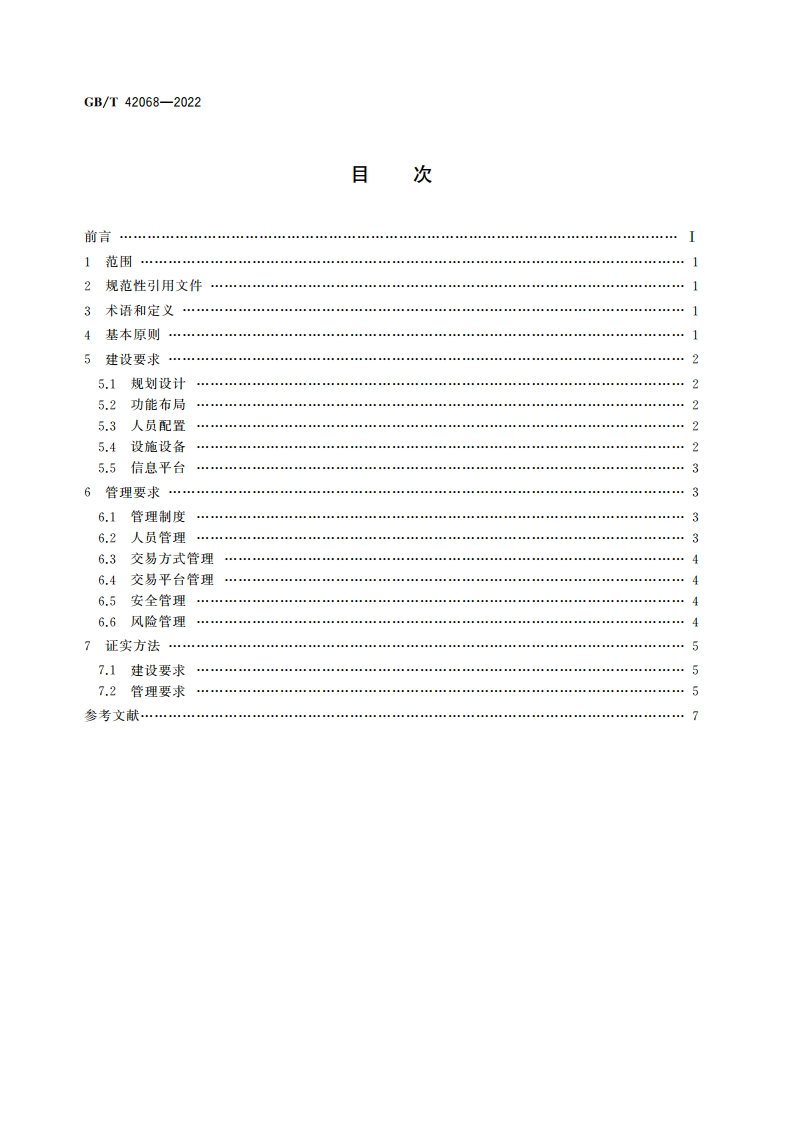 GB/T 42068—2022

目　次

前言 …… I
1 范围 …… 1
2 规范性引用文件 …… 1
3 术语和定义 …… 1
4 基本原则 …… 1
5 建设要求 …… 2
5.1 规划设计 …… 2
5.2 功能布局 …… 2
5.3 人员配置 …… 2
5.4 设施设备 …… 2
5.5 信息平台 …… 3
6 管理要求 …… 3
6.1 管理制度 …… 3
6.2 人员管理 …… 3
6.3 交易方式管理 …… 4
6.4 交易平台管理 …… 4
6.5 安全管理 …… 4
6.6 风险管理 …… 4
7 证实方法 …… 5
7.1 建设要求 …… 5
7.2 管理要求 …… 5
参考文献 …… 7